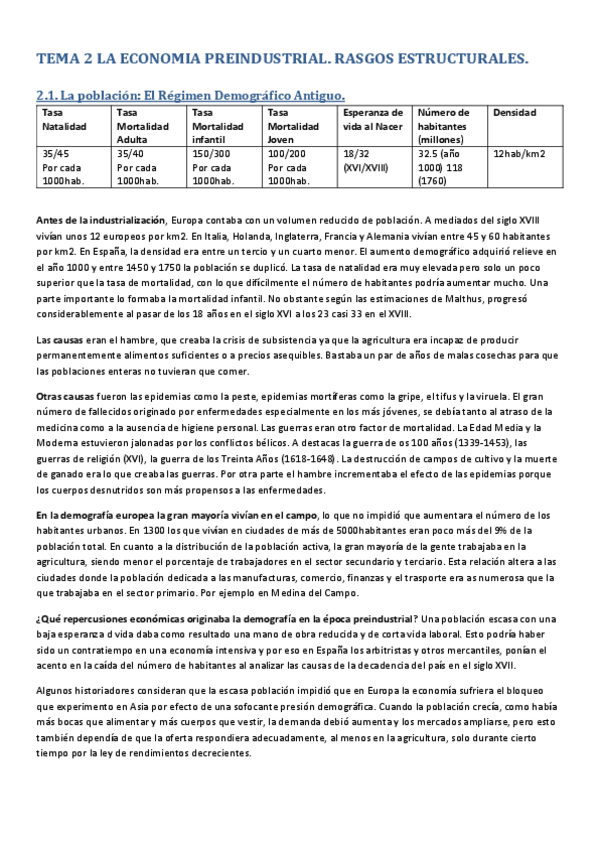 TEMA 2 LA ECONOMIA PREINDUSTRIAL. RASGOS ESTRUCTURALES.

2.1. La población: El Régimen Demográfico Antiguo.

| Tasa Natalidad | Tasa Mortalidad Adulta | Tasa Mortalidad infantil | Tasa Mortalidad Joven | Esperanza de vida al Nacer | Número de habitantes (millones) | Densidad |
|---|---|---|---|---|---|---|
| 35/45 Por cada 1000hab. | 35/40 Por cada 1000hab. | 150/300 Por cada 1000hab. | 100/200 Por cada 1000hab. | 18/32 (XVI/XVIII) | 32.5 (año 1000) 118 (1760) | 12hab/km2 |

Antes de la industrialización, Europa contaba con un volumen reducido de población. A mediados del siglo XVIII vivían unos 12 europeos por km2. En Italia, Holanda, Inglaterra, Francia y Alemania vivían entre 45 y 60 habitantes por km2. En España, la densidad era entre un tercio y un cuarto menor. El aumento demográfico adquirió relieve en el año 1000 y entre 1450 y 1750 la población se duplicó. La tasa de natalidad era muy elevada pero solo un poco superior que la tasa de mortalidad, con lo que difícilmente el número de habitantes podría aumentar mucho. Una parte importante lo formaba la mortalidad infantil. No obstante según las estimaciones de Malthus, progresó considerablemente al pasar de los 18 años en el siglo XVI a los 23 casi 33 en el XVIII.

Las causas eran el hambre, que creaba la crisis de subsistencia ya que la agricultura era incapaz de producir permanentemente alimentos suficientes o a precios asequibles. Bastaba un par de años de malas cosechas para que las poblaciones enteras no tuvieran que comer.

Otras causas fueron las epidemias como la peste, epidemias mortíferas como la gripe, el tifus y la viruela. El gran número de fallecidos originado por enfermedades especialmente en los más jóvenes, se debía tanto al atraso de la medicina como a la ausencia de higiene personal. Las guerras eran otro factor de mortalidad. La Edad Media y la Moderna estuvieron jalonadas por los conflictos bélicos. A destacas la guerra de os 100 años (1339-1453), las guerras de religión (XVI), la guerra de los Treinta Años (1618-1648). La destrucción de campos de cultivo y la muerte de ganado era lo que creaba las guerras. Por otra parte el hambre incrementaba el efecto de las epidemias porque los cuerpos desnutridos son más propensos a las enfermedades.

En la demografía europea la gran mayoría vivían en el campo, lo que no impidió que aumentara el número de los habitantes urbanos. En 1300 los que vivían en ciudades de más de 5000habitantes eran poco más del 9% de la población total. En cuanto a la distribución de la población activa, la gran mayoría de la gente trabajaba en la agricultura, siendo menor el porcentaje de trabajadores en el sector secundario y terciario. Esta relación altera a las ciudades donde la población dedicada a las manufacturas, comercio, finanzas y el trasporte era as numerosa que la que trabajaba en el sector primario. Por ejemplo en Medina del Campo.

¿Qué repercusiones económicas originaba la demografía en la época preindustrial? Una población escasa con una baja esperanza d vida daba como resultado una mano de obra reducida y de corta vida laboral. Esto podría haber sido un contratiempo en una economía intensiva y por eso en España los arbitristas y otros mercantiles, ponían el acento en la caída del número de habitantes al analizar las causas de la decadencia del país en el siglo XVII.

Algunos historiadores consideran que la escasa población impidió que en Europa la economía sufriera el bloqueo que experimento en Asia por efecto de una sofocante presión demográfica. Cuando la población crecía, como había más bocas que alimentar y más cuerpos que vestir, la demanda debió aumenta y los mercados ampliarse, pero esto también dependía de que la oferta respondiera adecuadamente, al menos en la agricultura, solo durante cierto tiempo por la ley de rendimientos decrecientes.